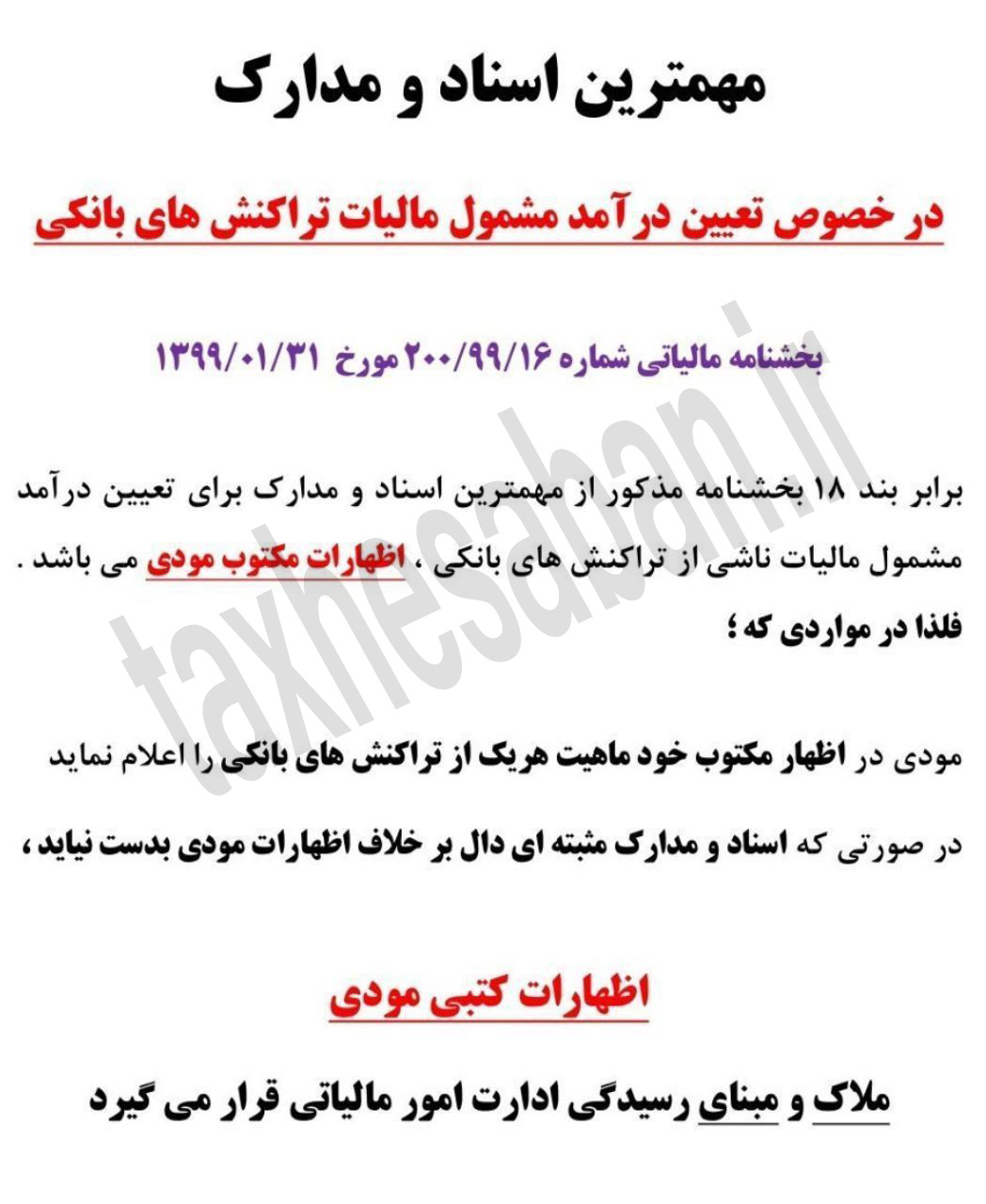 مهمترین اسناد و مدارک

در خصوص تعیین درآمد مشمول مالیات تراکنش های بانکی

بخشنامه مالیاتی شماره ۲۰۰/۹۹/۱۶ مورخ ۱۳۹۹/۰۱/۳۱

برابر بند ۱۸ بخشنامه مذکور از مهمترین اسناد و مدارک برای تعیین درآمد مشمول مالیات ناشی از تراکنش های بانکی ، اظهارات مکتوب مودی می باشد . فلذا در مواردی که ؛

مودی در اظهار مکتوب خود ماهیت هریک از تراکنش های بانکی را اعلام نماید

در صورتی که اسناد و مدارک مثبته ای دال بر خلاف اظهارات مودی بدست نیاید ،

اظهارات کتبی مودی

ملاک و مبنای رسیدگی ادارت امور مالیاتی قرار می گیرد

taxhesaban.ir